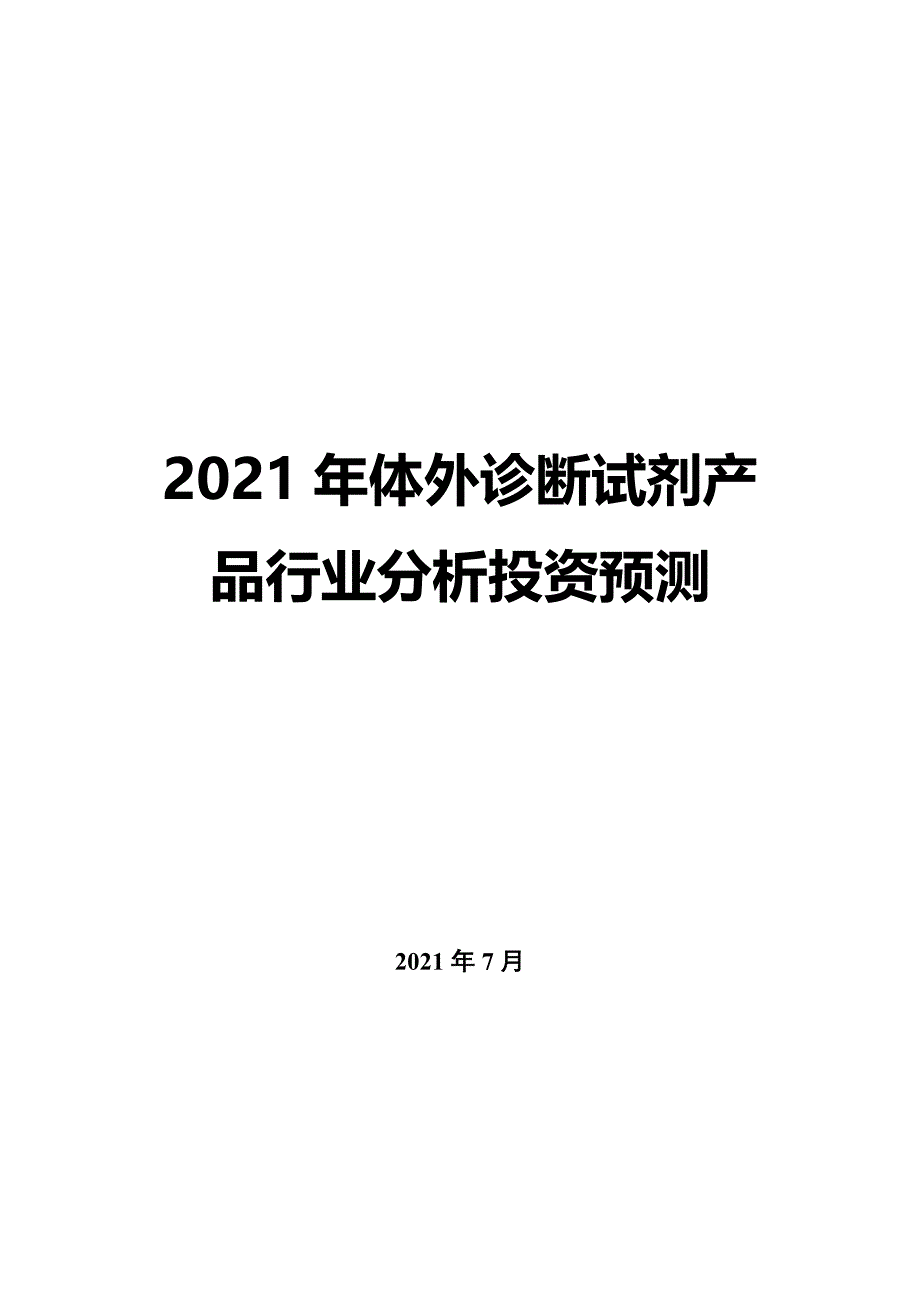 2021 年体外诊断试剂产品行业分析投资预测

2021 年 7 月